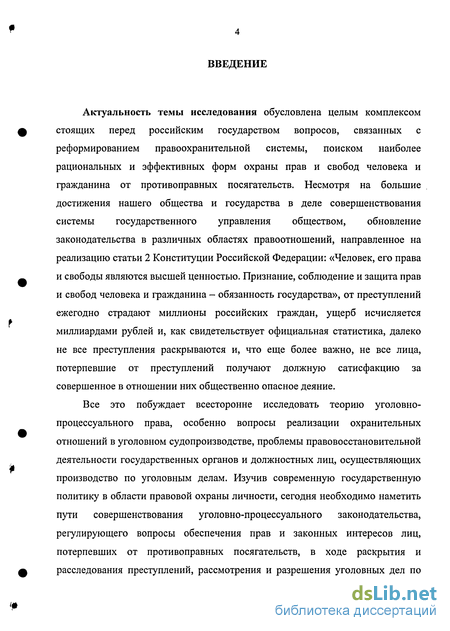 4

ВВЕДЕНИЕ

Актуальность темы исследования обусловлена целым комплексом стоящих перед российским государством вопросов, связанных с реформированием правоохранительной системы, поиском наиболее рациональных и эффективных форм охраны прав и свобод человека и гражданина от противоправных посягательств. Несмотря на большие достижения нашего общества и государства в деле совершенствования системы государственного управления обществом, обновление законодательства в различных областях правоотношений, направленное на реализацию статьи 2 Конституции Российской Федерации: «Человек, его права и свободы являются высшей ценностью. Признание, соблюдение и защита прав и свобод человека и гражданина – обязанность государства», от преступлений ежегодно страдают миллионы российских граждан, ущерб исчисляется миллиардами рублей и, как свидетельствует официальная статистика, далеко не все преступления раскрываются и, что еще более важно, не все лица, потерпевшие от преступлений получают должную сатисфакцию за совершенное в отношении них общественно опасное деяние.

Все это побуждает всесторонне исследовать теорию уголовно-процессуального права, особенно вопросы реализации охранительных отношений в уголовном судопроизводстве, проблемы правовосстановительной деятельности государственных органов и должностных лиц, осуществляющих производство по уголовным делам. Изучив современную государственную политику в области правовой охраны личности, сегодня необходимо наметить пути совершенствования уголовно-процессуального законодательства, регулирующего вопросы обеспечения прав и законных интересов лиц, потерпевших от противоправных посягательств, в ходе раскрытия и расследования преступлений, рассмотрения и разрешения уголовных дел по

dsLib.net
библиотека диссертаций